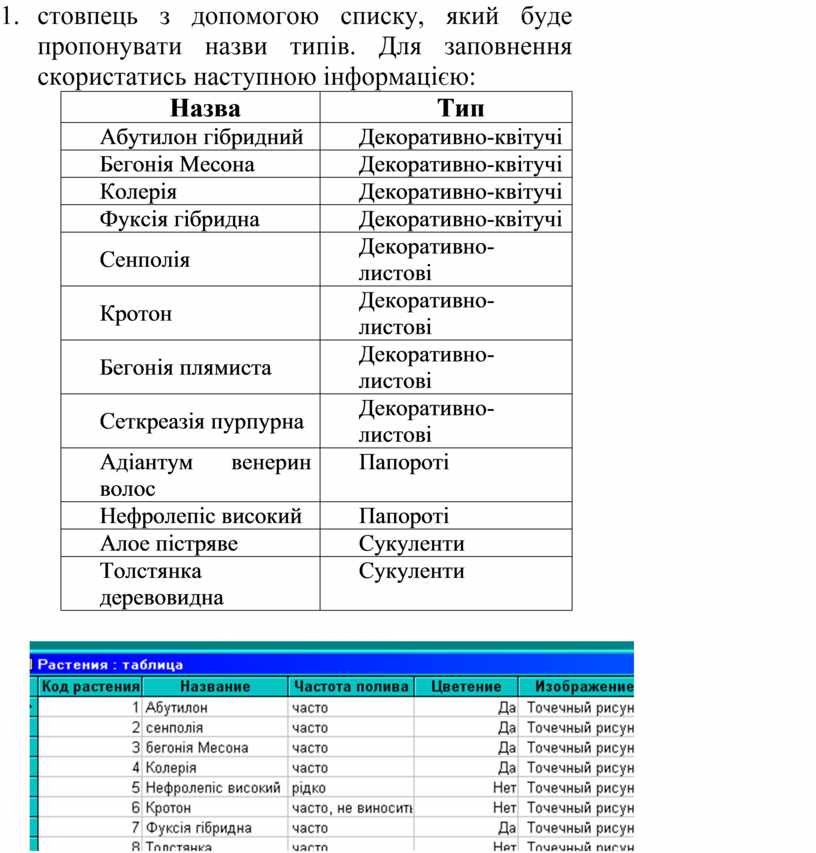 1. стовпець з допомогою списку, який буде пропонувати назви типів. Для заповнення скористатись наступною інформацією:

| Назва | Тип |
|---|---|
| Абутилон гібридний | Декоративно-квітучі |
| Бегонія Месона | Декоративно-квітучі |
| Колерія | Декоративно-квітучі |
| Фуксія гібридна | Декоративно-квітучі |
| Сенполія | Декоративно-листові |
| Кротон | Декоративно-листові |
| Бегонія плямиста | Декоративно-листові |
| Сеткреазія пурпурна | Декоративно-листові |
| Адіантум венерин волос | Папороті |
| Нефролепіс високий | Папороті |
| Алое пістряве | Сукуленти |
| Толстянка деревовидна | Сукуленти |

Растения : таблица

| Код растения | Название | Частота полива | Цветение | Изображение |
|---|---|---|---|---|
| 1 | Абутилон | часто | Да | Точечный рисун |
| 2 | сенполія | часто | Да | Точечный рисун |
| 3 | бегонія Месона | часто | Да | Точечный рисун |
| 4 | Колерія | часто | Да | Точечный рисун |
| 5 | Нефролепіс високий | рідко | Нет | Точечный рисун |
| 6 | Кротон | часто, не виносить | Нет | Точечный рисун |
| 7 | Фуксія гібридна | часто | Да | Точечный рисун |
| 8 | Толстянка | часто | Нет | Точечный рисун |